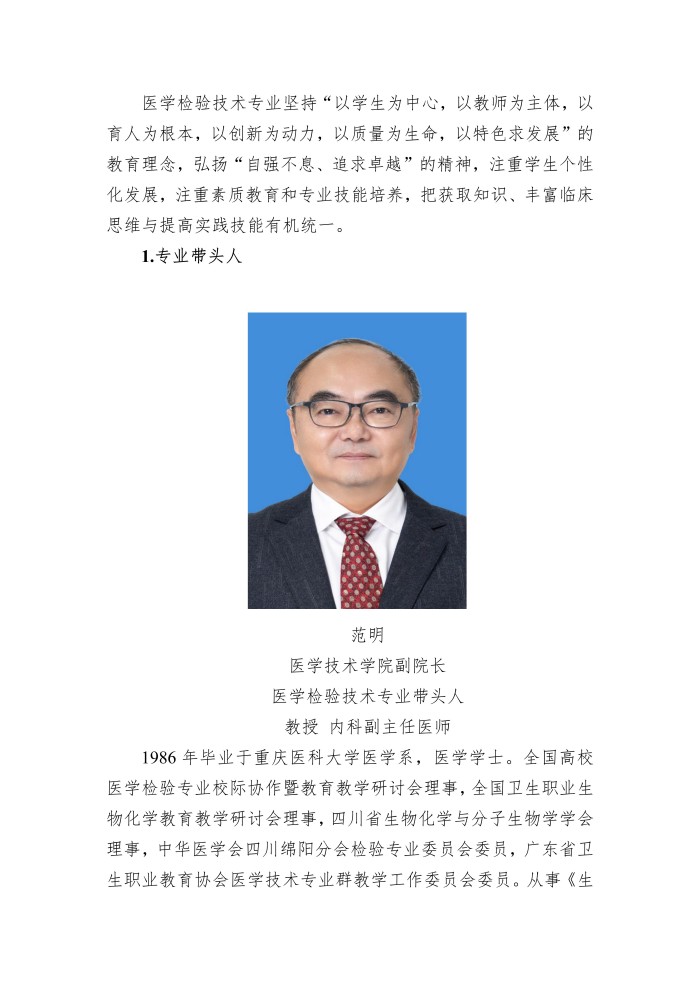 医学检验技术专业坚持“以学生为中心，以教师为主体，以育人为根本，以创新为动力，以质量为生命，以特色求发展”的教育理念，弘扬“自强不息、追求卓越”的精神，注重学生个性化发展，注重素质教育和专业技能培养，把获取知识、丰富临床思维与提高实践技能有机统一。

1.专业带头人

范明
医学技术学院副院长
医学检验技术专业带头人
教授 内科副主任医师

1986 年毕业于重庆医科大学医学系，医学学士。全国高校医学检验专业校际协作暨教育教学研讨会理事，全国卫生职业生物化学教育教学研讨会理事，四川省生物化学与分子生物学学会理事，中华医学会四川绵阳分会检验专业委员会委员，广东省卫生职业教育协会医学技术专业群教学工作委员会委员。从事《生